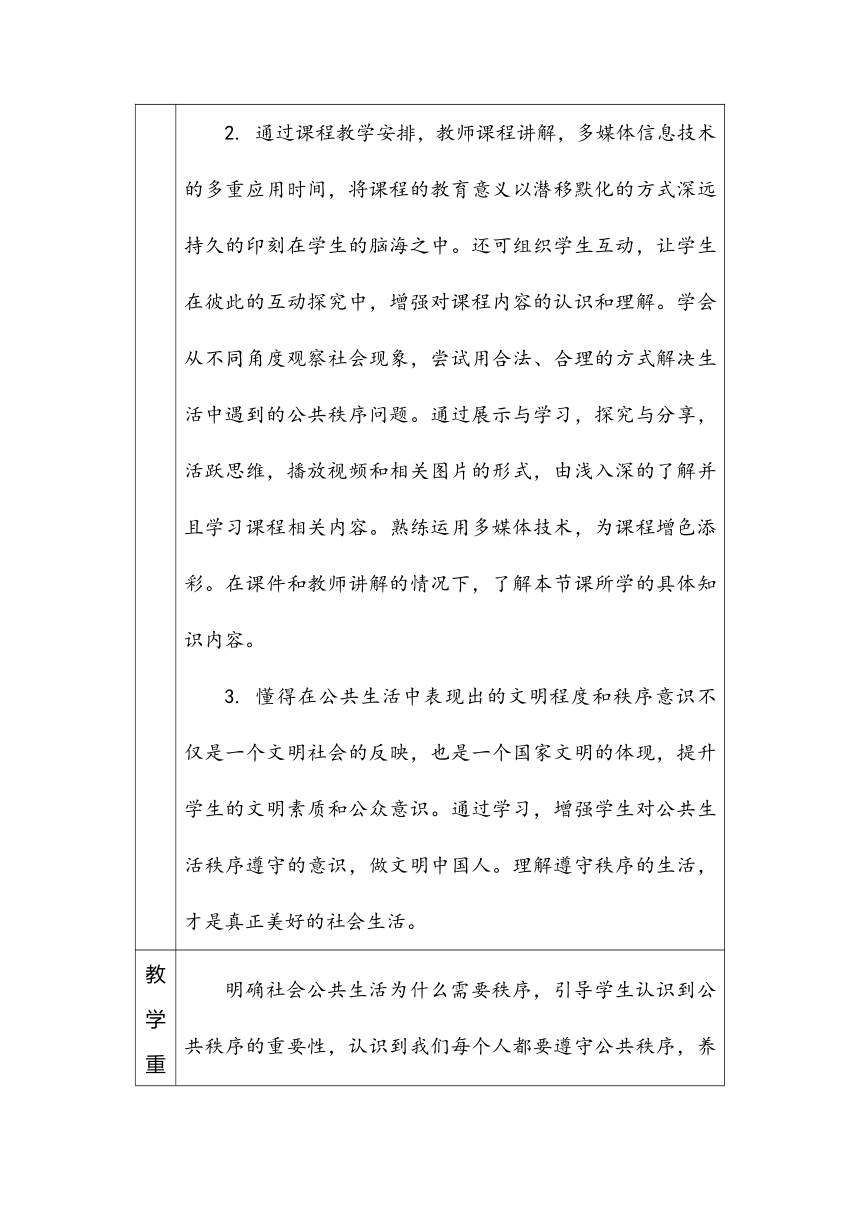 | | 2. 通过课程教学安排，教师课程讲解，多媒体信息技术的多重应用时间，将课程的教育意义以潜移默化的方式深远持久的印刻在学生的脑海之中。还可组织学生互动，让学生在彼此的互动探究中，增强对课程内容的认识和理解。学会从不同角度观察社会现象，尝试用合法、合理的方式解决生活中遇到的公共秩序问题。通过展示与学习，探究与分享，活跃思维，播放视频和相关图片的形式，由浅入深的了解并且学习课程相关内容。熟练运用多媒体技术，为课程增色添彩。在课件和教师讲解的情况下，了解本节课所学的具体知识内容。<br><br>3. 懂得在公共生活中表现出的文明程度和秩序意识不仅是一个文明社会的反映，也是一个国家文明的体现，提升学生的文明素质和公众意识。通过学习，增强学生对公共生活秩序遵守的意识，做文明中国人。理解遵守秩序的生活，才是真正美好的社会生活。 |
|---|---|
| 教学重 | 明确社会公共生活为什么需要秩序，引导学生认识到公共秩序的重要性，认识到我们每个人都要遵守公共秩序，养 |